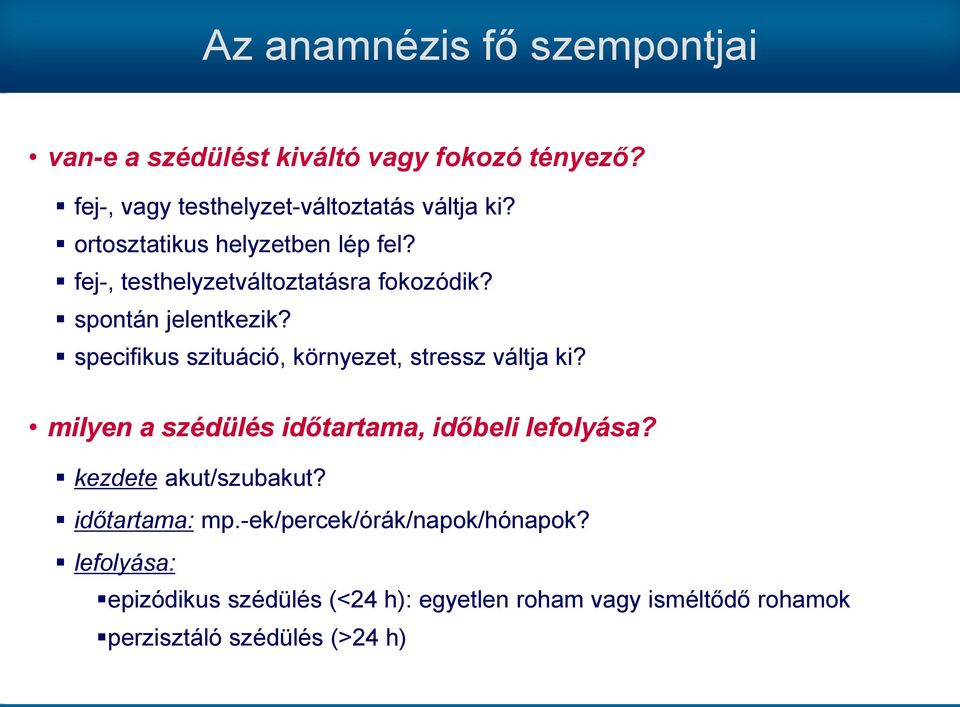 Az anamnézis fő szempontjai

• van-e a szédülést kiváltó vagy fokozó tényező?

▪ fej-, vagy testhelyzet-változtatás váltja ki?
▪ ortosztatikus helyzetben lép fel?
▪ fej-, testhelyzetváltoztatásra fokozódik?
▪ spontán jelentkezik?
▪ specifikus szituáció, környezet, stressz váltja ki?

• milyen a szédülés időtartama, időbeli lefolyása?

▪ kezdete akut/szubakut?
▪ időtartama: mp.-ek/percek/órák/napok/hónapok?
▪ lefolyása:
▪epizódikus szédülés (<24 h): egyetlen roham vagy ismétlődő rohamok
▪perzisztáló szédülés (>24 h)